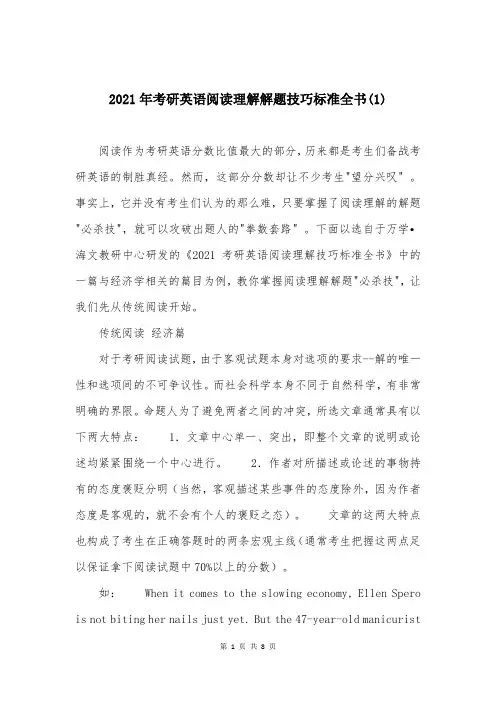 2021年考研英语阅读理解解题技巧标准全书(1)

阅读作为考研英语分数比值最大的部分，历来都是考生们备战考研英语的制胜真经。然而，这部分分数却让不少考生"望分兴叹"。事实上，它并没有考生们认为的那么难，只要掌握了阅读理解的解题"必杀技"，就可以攻破出题人的"拳数套路"。下面以选自于万学•海文教研中心研发的《2021 考研英语阅读理解技巧标准全书》中的一篇与经济学相关的篇目为例，教你掌握阅读理解解题"必杀技"，让我们先从传统阅读开始。

传统阅读 经济篇

对于考研阅读试题，由于客观试题本身对选项的要求--解的唯一性和选项间的不可争议性。而社会科学本身不同于自然科学，有非常明确的界限。命题人为了避免两者之间的冲突，所选文章通常具有以下两大特点： 1. 文章中心单一、突出，即整个文章的说明或论述均紧紧围绕一个中心进行。 2. 作者对所描述或论述的事物持有的态度褒贬分明（当然，客观描述某些事件的态度除外，因为作者态度是客观的，就不会有个人的褒贬之态）。 文章的这两大特点也构成了考生在正确答题时的两条宏观主线（通常考生把握这两点足以保证拿下阅读试题中70%以上的分数）。

如： When it comes to the slowing economy, Ellen Spero is not biting her nails just yet. But the 47-year-old manicurist

第 1 页 共 8 页